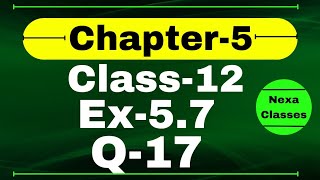 Chapter-5
Class-12
Ex-5.7
Q-17

Nexa Classes